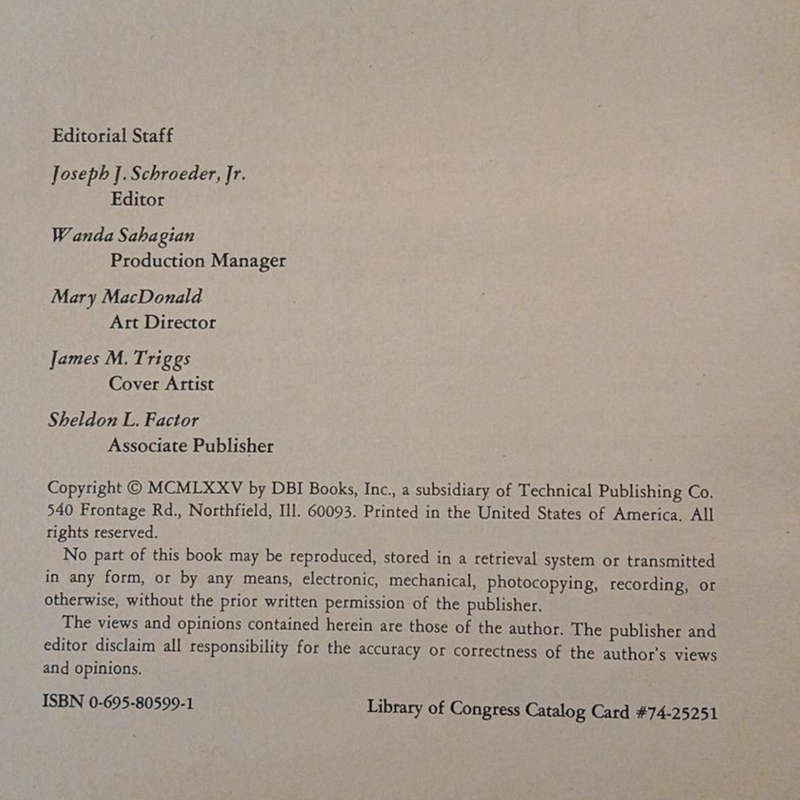 Editorial Staff

Joseph J. Schroeder, Jr.
Editor

Wanda Sahagian
Production Manager

Mary MacDonald
Art Director

James M. Triggs
Cover Artist

Sheldon L. Factor
Associate Publisher

Copyright © MCMLXXV by DBI Books, Inc., a subsidiary of Technical Publishing Co. 540 Frontage Rd., Northfield, Ill. 60093. Printed in the United States of America. All rights reserved.

No part of this book may be reproduced, stored in a retrieval system or transmitted in any form, or by any means, electronic, mechanical, photocopying, recording, or otherwise, without the prior written permission of the publisher.

The views and opinions contained herein are those of the author. The publisher and editor disclaim all responsibility for the accuracy or correctness of the author's views and opinions.

ISBN 0-695-80599-1

Library of Congress Catalog Card #74-25251